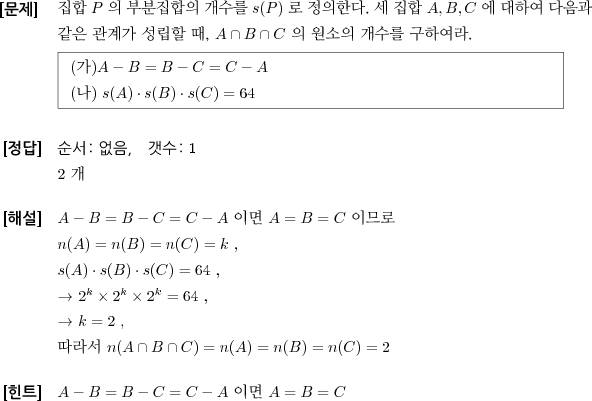 [문제] 집합 $P$ 의 부분집합의 개수를 $s(P)$ 로 정의한다. 세 집합 $A, B, C$ 에 대하여 다음과 같은 관계가 성립할 때, $A \cap B \cap C$ 의 원소의 개수를 구하여라.

(가)$A - B = B - C = C - A$
(나) $s(A) \cdot s(B) \cdot s(C) = 64$

[정답] 순서: 없음, 갯수: 1
2 개

[해설] $A - B = B - C = C - A$ 이면 $A = B = C$ 이므로
$n(A) = n(B) = n(C) = k$ ,
$s(A) \cdot s(B) \cdot s(C) = 64$ ,
$\rightarrow 2^k \times 2^k \times 2^k = 64$ ,
$\rightarrow k = 2$ ,
따라서 $n(A \cap B \cap C) = n(A) = n(B) = n(C) = 2$

[힌트] $A - B = B - C = C - A$ 이면 $A = B = C$